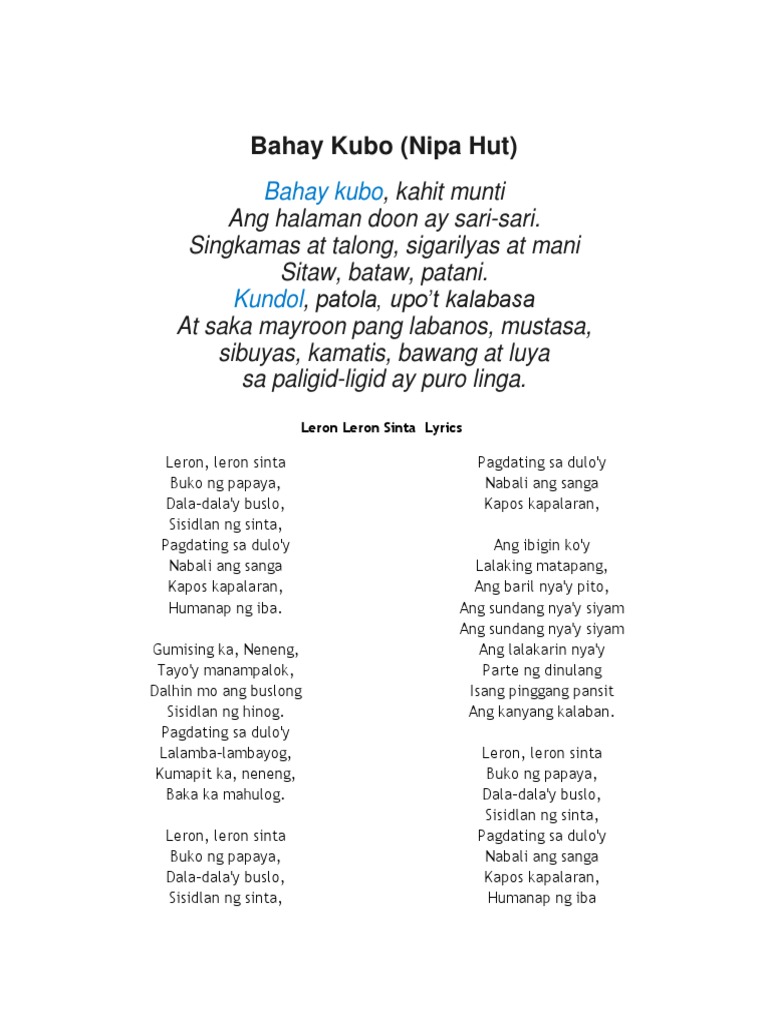 Bahay Kubo (Nipa Hut)

Bahay kubo, kahit munti
Ang halaman doon ay sari-sari.
Singkamas at talong, sigarilyas at mani
Sitaw, bataw, patani.
Kundol, patola, upo't kalabasa
At saka mayroon pang labanos, mustasa,
sibuyas, kamatis, bawang at luya
sa paligid-ligid ay puro linga.

Leron Leron Sinta Lyrics

Leron, leron sinta
Buko ng papaya,
Dala-dala'y buslo,
Sisidlan ng sinta,
Pagdating sa dulo'y
Nabali ang sanga
Kapos kapalaran,
Humanap ng iba.

Gumising ka, Neneng,
Tayo'y manampalok,
Dalhin mo ang buslong
Sisidlan ng hinog.
Pagdating sa dulo'y
Lalamba-lambayog,
Kumapit ka, neneng,
Baka ka mahulog.

Leron, leron sinta
Buko ng papaya,
Dala-dala'y buslo,
Sisidlan ng sinta,

Pagdating sa dulo'y
Nabali ang sanga
Kapos kapalaran,

Ang ibigin ko'y
Lalaking matapang,
Ang baril nya'y pito,
Ang sundang nya'y siyam
Ang sundang nya'y siyam
Ang lalakarin nya'y
Parte ng dinulang
Isang pinggang pansit
Ang kanyang kalaban.

Leron, leron sinta
Buko ng papaya,
Dala-dala'y buslo,
Sisidlan ng sinta,
Pagdating sa dulo'y
Nabali ang sanga
Kapos kapalaran,
Humanap ng iba